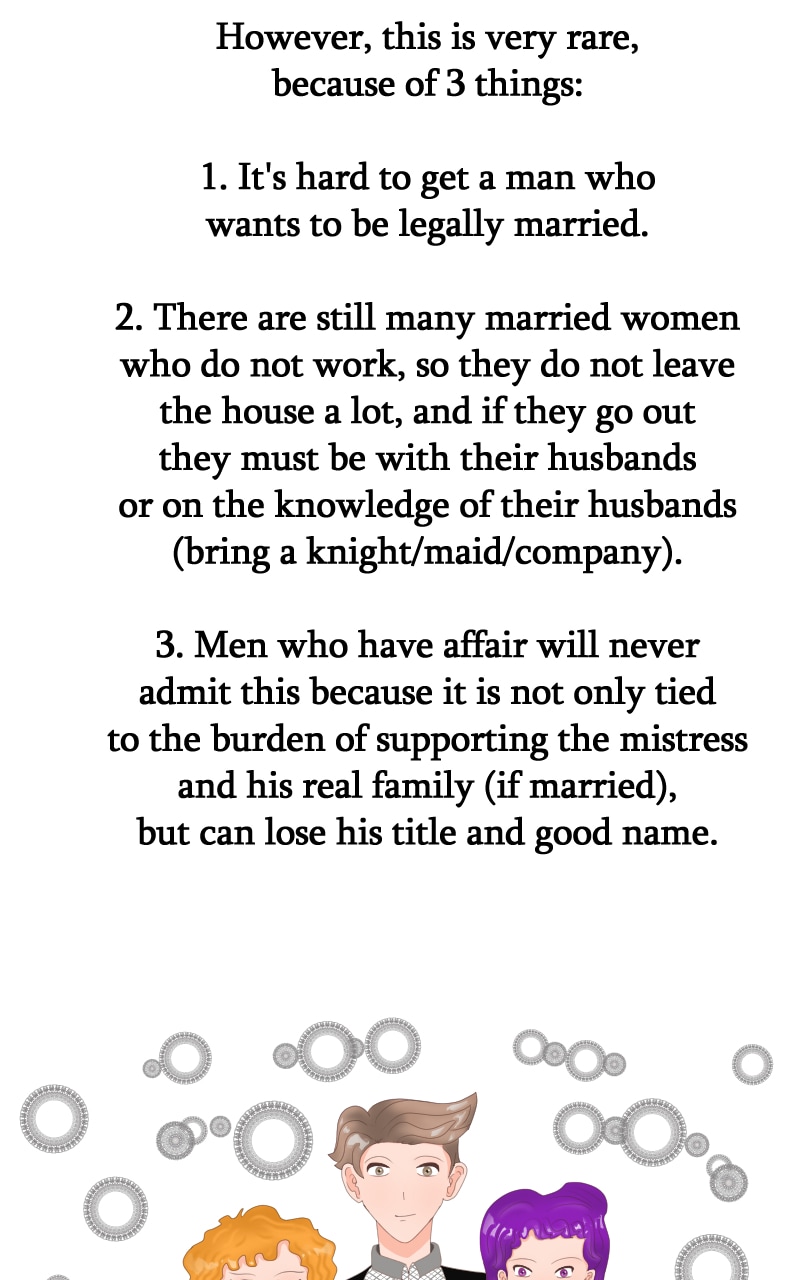 However, this is very rare, because of 3 things:

1. It's hard to get a man who wants to be legally married.

2. There are still many married women who do not work, so they do not leave the house a lot, and if they go out they must be with their husbands or on the knowledge of their husbands (bring a knight/maid/company).

3. Men who have affair will never admit this because it is not only tied to the burden of supporting the mistress and his real family (if married), but can lose his title and good name.